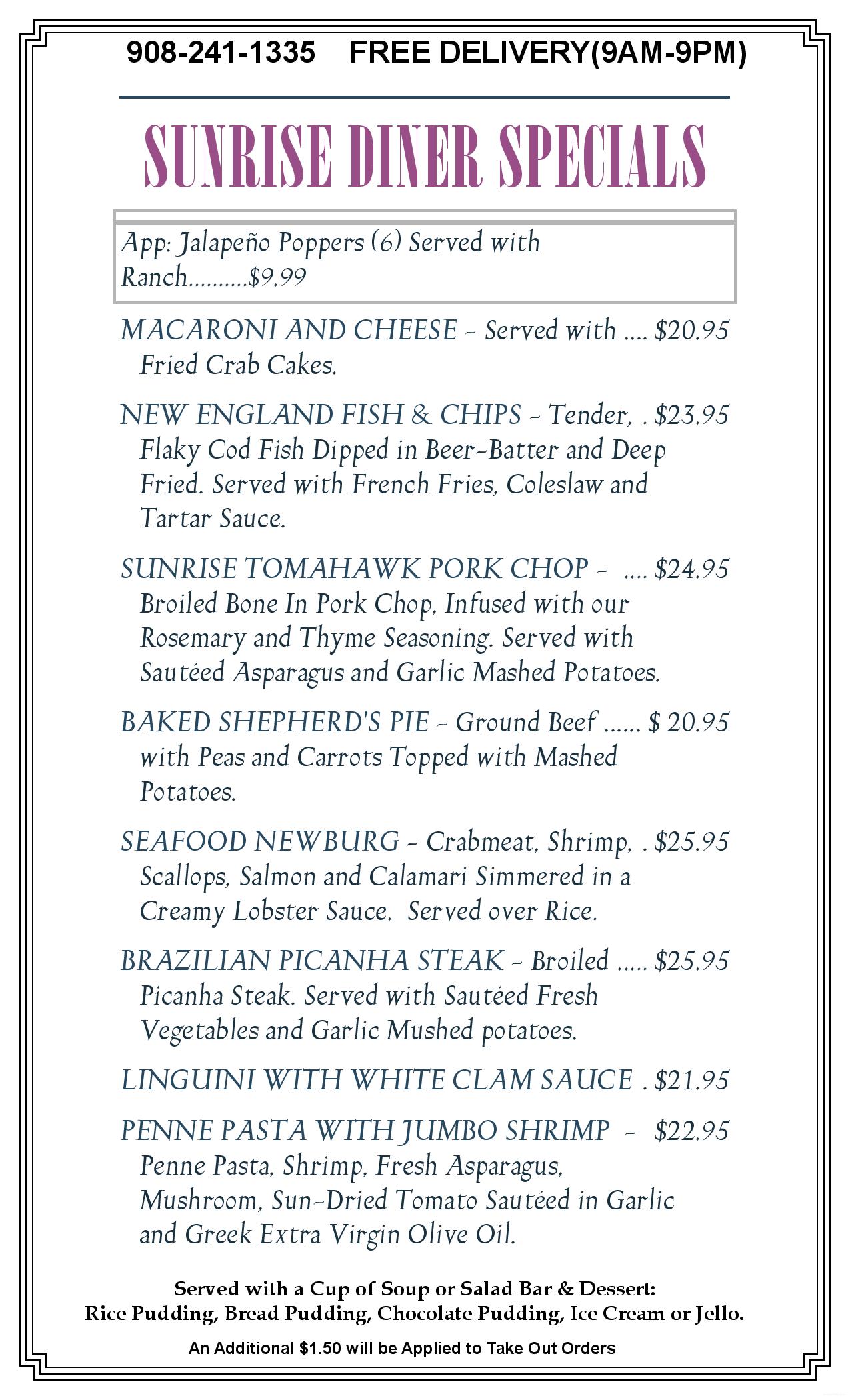 908-241-1335 FREE DELIVERY(9AM-9PM)

SUNRISE DINER SPECIALS

App: Jalapeño Poppers (6) Served with Ranch..........$9.99

MACARONI AND CHEESE - Served with .... $20.95 Fried Crab Cakes.

NEW ENGLAND FISH & CHIPS - Tender, . $23.95 Flaky Cod Fish Dipped in Beer-Batter and Deep Fried. Served with French Fries, Coleslaw and Tartar Sauce.

SUNRISE TOMAHAWK PORK CHOP - .... $24.95 Broiled Bone In Pork Chop, Infused with our Rosemary and Thyme Seasoning. Served with Sautéed Asparagus and Garlic Mashed Potatoes.

BAKED SHEPHERD'S PIE - Ground Beef ...... $ 20.95 with Peas and Carrots Topped with Mashed Potatoes.

SEAFOOD NEWBURG - Crabmeat, Shrimp, . $25.95 Scallops, Salmon and Calamari Simmered in a Creamy Lobster Sauce. Served over Rice.

BRAZILIAN PICANHA STEAK - Broiled ..... $25.95 Picanha Steak. Served with Sautéed Fresh Vegetables and Garlic Mushed potatoes.

LINGUINI WITH WHITE CLAM SAUCE . $21.95

PENNE PASTA WITH JUMBO SHRIMP - $22.95 Penne Pasta, Shrimp, Fresh Asparagus, Mushroom, Sun-Dried Tomato Sautéed in Garlic and Greek Extra Virgin Olive Oil.

Served with a Cup of Soup or Salad Bar & Dessert:
Rice Pudding, Bread Pudding, Chocolate Pudding, Ice Cream or Jello.

An Additional $1.50 will be Applied to Take Out Orders